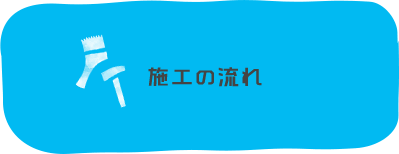 施工の流れ